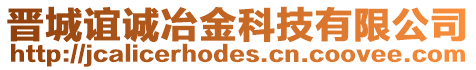 晋城谊诚冶金科技有限公司
http://jcalicerhodes.cn.coovee.com